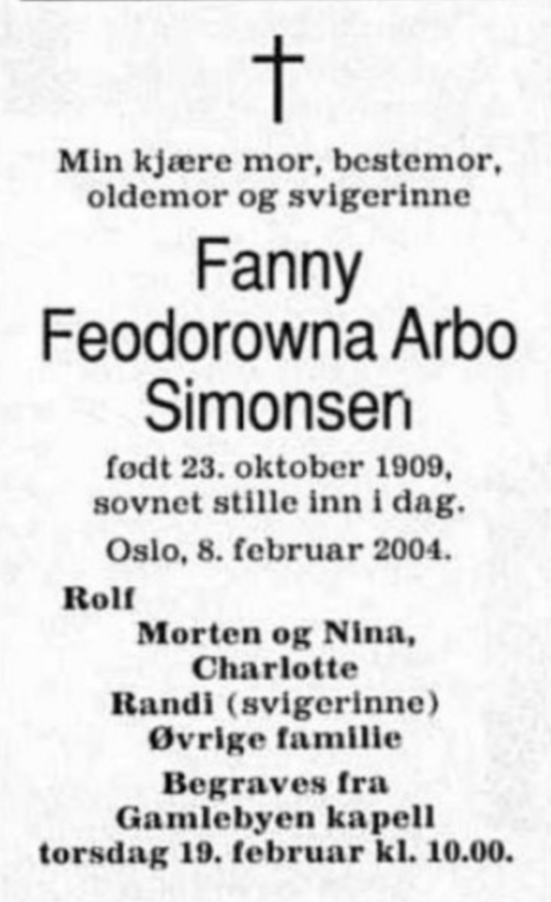 Min kjære mor, bestemor, oldemor og svigerinne

Fanny Feodorowna Arbo Simonsen

født 23. oktober 1909, sovnet stille inn i dag.

Oslo, 8. februar 2004.

Rolf

Morten og Nina, Charlotte
Randi (svigerinne)
Øvrige familie

Begraves fra Gamlebyen kapell torsdag 19. februar kl. 10.00.